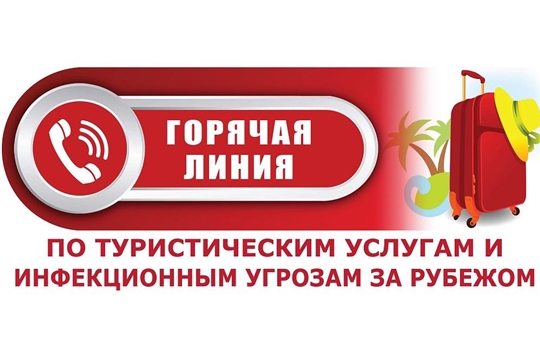 ГОРЯЧАЯ ЛИНИЯ

ПО ТУРИСТИЧЕСКИМ УСЛУГАМ И ИНФЕКЦИОННЫМ УГРОЗАМ ЗА РУБЕЖОМ